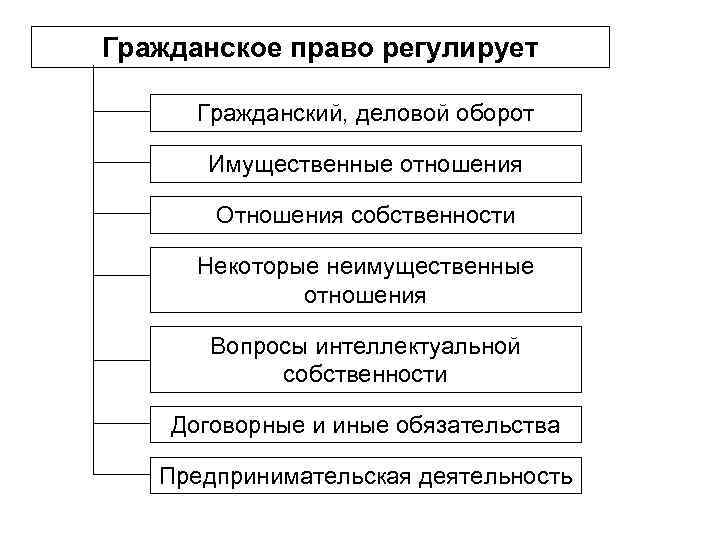 Гражданское право регулирует

Гражданский, деловой оборот

Имущественные отношения

Отношения собственности

Некоторые неимущественные отношения

Вопросы интеллектуальной собственности

Договорные и иные обязательства

Предпринимательская деятельность